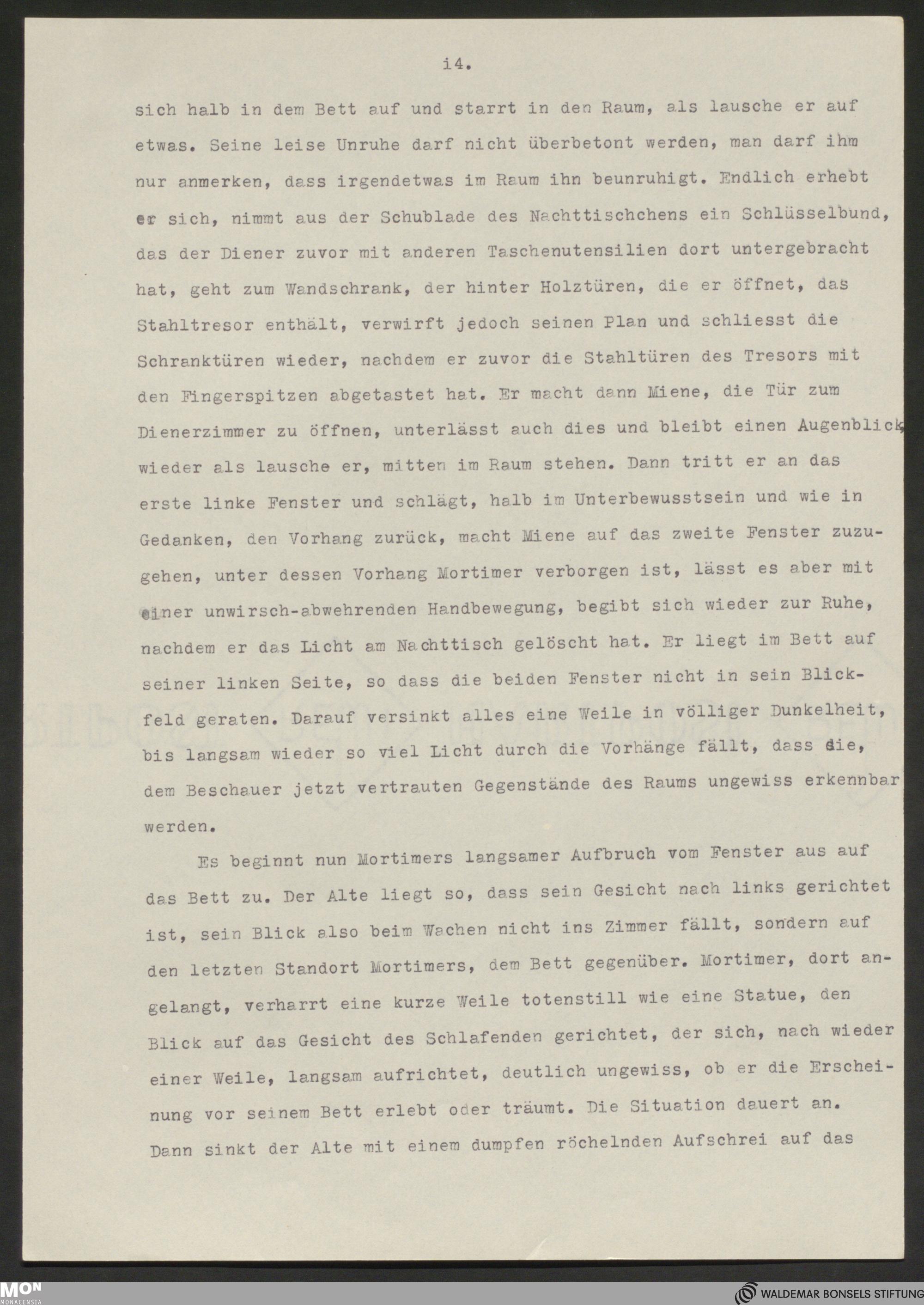 i4.

sich halb in dem Bett auf und starrt in den Raum, als lausche er auf etwas. Seine leise Unruhe darf nicht überbetont werden, man darf ihm nur anmerken, dass irgendetwas im Raum ihn beunruhigt. Endlich erhebt er sich, nimmt aus der Schublade des Nachttischchens ein Schlüsselbund, das der Diener zuvor mit anderen Taschenutensilien dort untergebracht hat, geht zum Wandschrank, der hinter Holztüren, die er öffnet, das Stahltresor enthält, verwirft jedoch seinen Plan und schliesst die Schranktüren wieder, nachdem er zuvor die Stahltüren des Tresors mit den Fingerspitzen abgetastet hat. Er macht dann Miene, die Tür zum Dienerzimmer zu öffnen, unterlässt auch dies und bleibt einen Augenblick, wieder als lausche er, mitten im Raum stehen. Dann tritt er an das erste linke Fenster und schlägt, halb im Unterbewusstsein und wie in Gedanken, den Vorhang zurück, macht Miene auf das zweite Fenster zuzugehen, unter dessen Vorhang Mortimer verborgen ist, lässt es aber mit einer unwirsch-abwehrenden Handbewegung, begibt sich wieder zur Ruhe, nachdem er das Licht am Nachttisch gelöscht hat. Er liegt im Bett auf seiner linken Seite, so dass die beiden Fenster nicht in sein Blickfeld geraten. Darauf versinkt alles eine Weile in völliger Dunkelheit, bis langsam wieder so viel Licht durch die Vorhänge fällt, dass die, dem Beschauer jetzt vertrauten Gegenstände des Raums ungewiss erkennbar werden.

Es beginnt nun Mortimers langsamer Aufbruch vom Fenster aus auf das Bett zu. Der Alte liegt so, dass sein Gesicht nach links gerichtet ist, sein Blick also beim Wachen nicht ins Zimmer fällt, sondern auf den letzten Standort Mortimers, dem Bett gegenüber. Mortimer, dort angelangt, verharrt eine kurze Weile totenstill wie eine Statue, den Blick auf das Gesicht des Schlafenden gerichtet, der sich, nach wieder einer Weile, langsam aufrichtet, deutlich ungewiss, ob er die Erscheinung vor seinem Bett erlebt oder träumt. Die Situation dauert an. Dann sinkt der Alte mit einem dumpfen röchelnden Aufschrei auf das

MON MONACENSIA
WALDEMAR BONSELS STIFTUNG